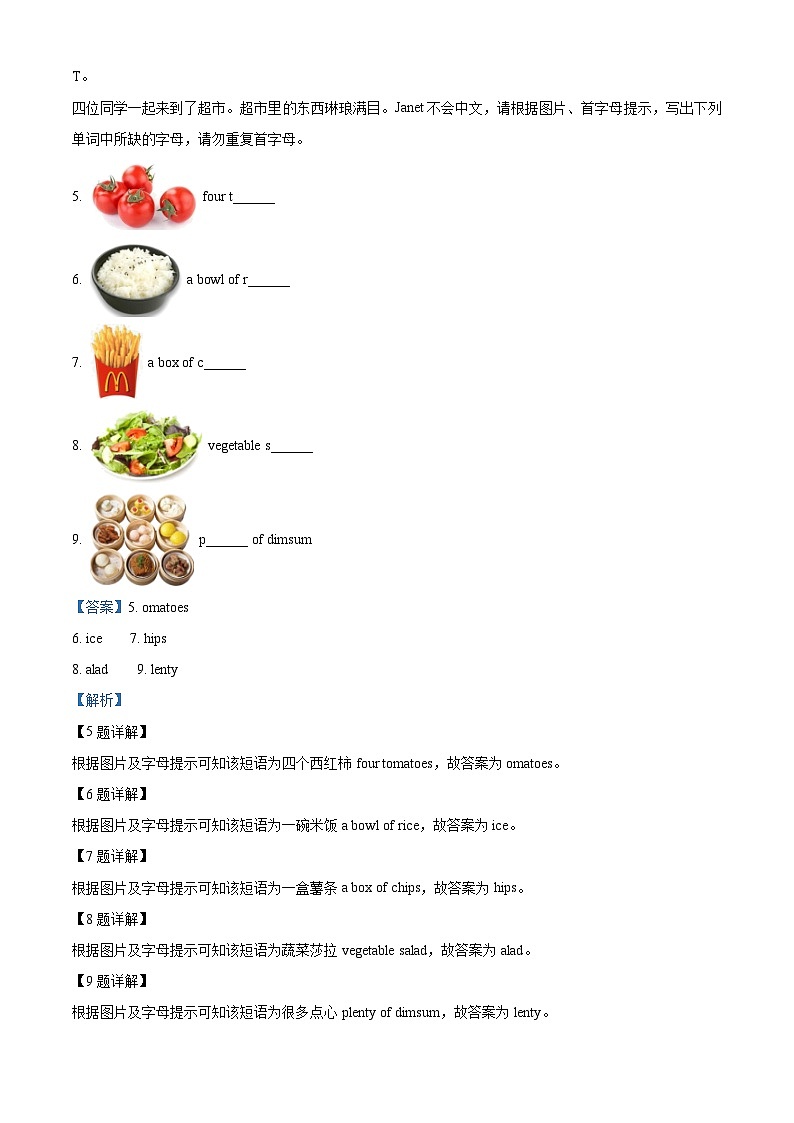 T。

四位同学一起来到了超市。超市里的东西琳琅满目。Janet 不会中文，请根据图片、首字母提示，写出下列单词中所缺的字母，请勿重复首字母。

5. four t______

6. a bowl of r______

7. a box of c______

8. vegetable s______

9. p______ of dimsum

【答案】5. omatoes

6. ice 7. hips

8. alad 9. lenty

【解析】

【5 题详解】

根据图片及字母提示可知该短语为四个西红柿 four tomatoes，故答案为 omatoes。

【6 题详解】

根据图片及字母提示可知该短语为一碗米饭 a bowl of rice，故答案为 ice。

【7 题详解】

根据图片及字母提示可知该短语为一盒薯条 a box of chips，故答案为 hips。

【8 题详解】

根据图片及字母提示可知该短语为蔬菜莎拉 vegetable salad，故答案为 alad。

【9 题详解】

根据图片及字母提示可知该短语为很多点心 plenty of dimsum，故答案为 lenty。